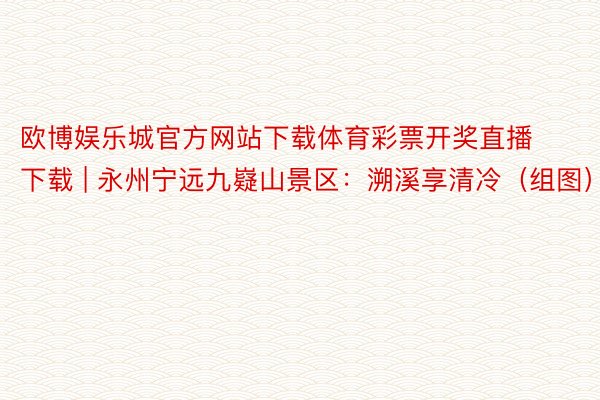 欧博娱乐城官方网站下载体育彩票开奖直播下载 | 永州宁远九嶷山景区：溯溪享清冷（组图）